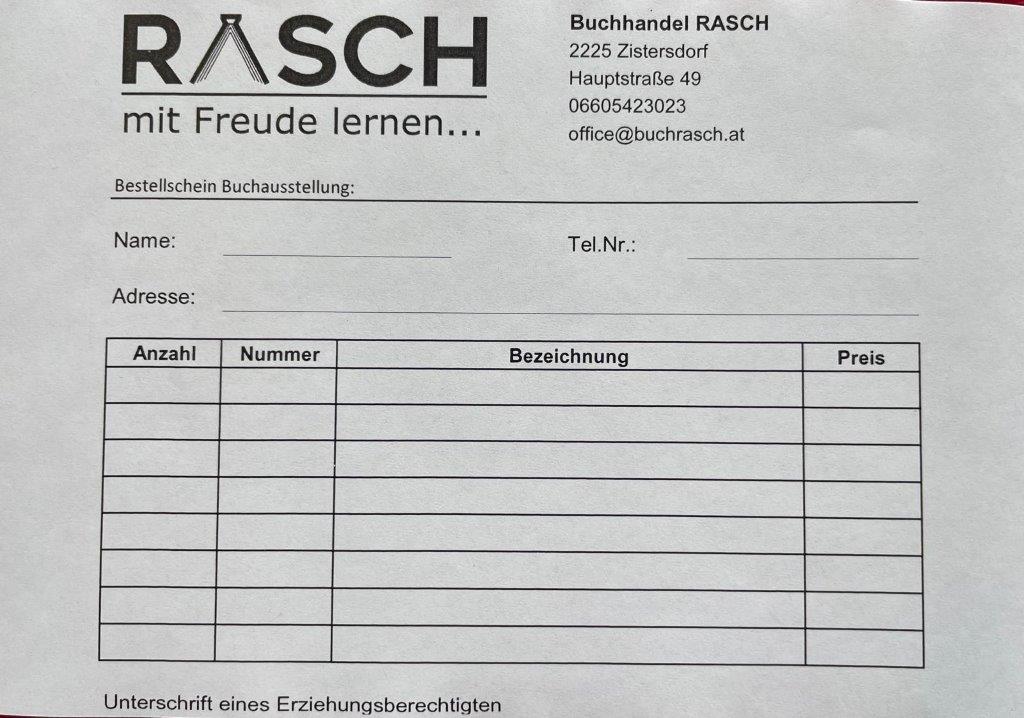 RASCH
mit Freude lernen...

Buchhandel RASCH
2225 Zistersdorf
Hauptstraße 49
06605423023
office@buchrasch.at

Bestellschein Buchausstellung:

Name: ____ Tel.Nr.: ____

Adresse: ____

| Anzahl | Nummer | Bezeichnung | Preis |
|---|---|---|---|
| | | | |
| | | | |
| | | | |
| | | | |
| | | | |
| | | | |
| | | | |
| | | | |

Unterschrift eines Erziehungsberechtigten